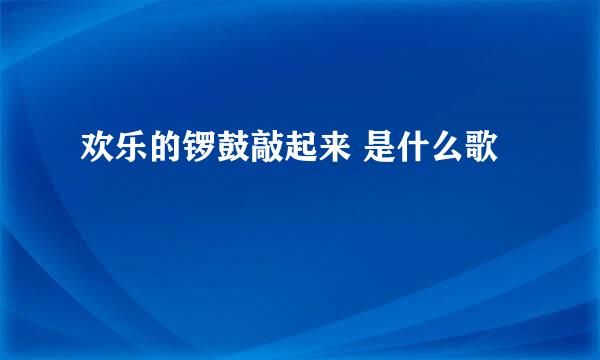 欢乐的锣鼓敲起来 是什么歌